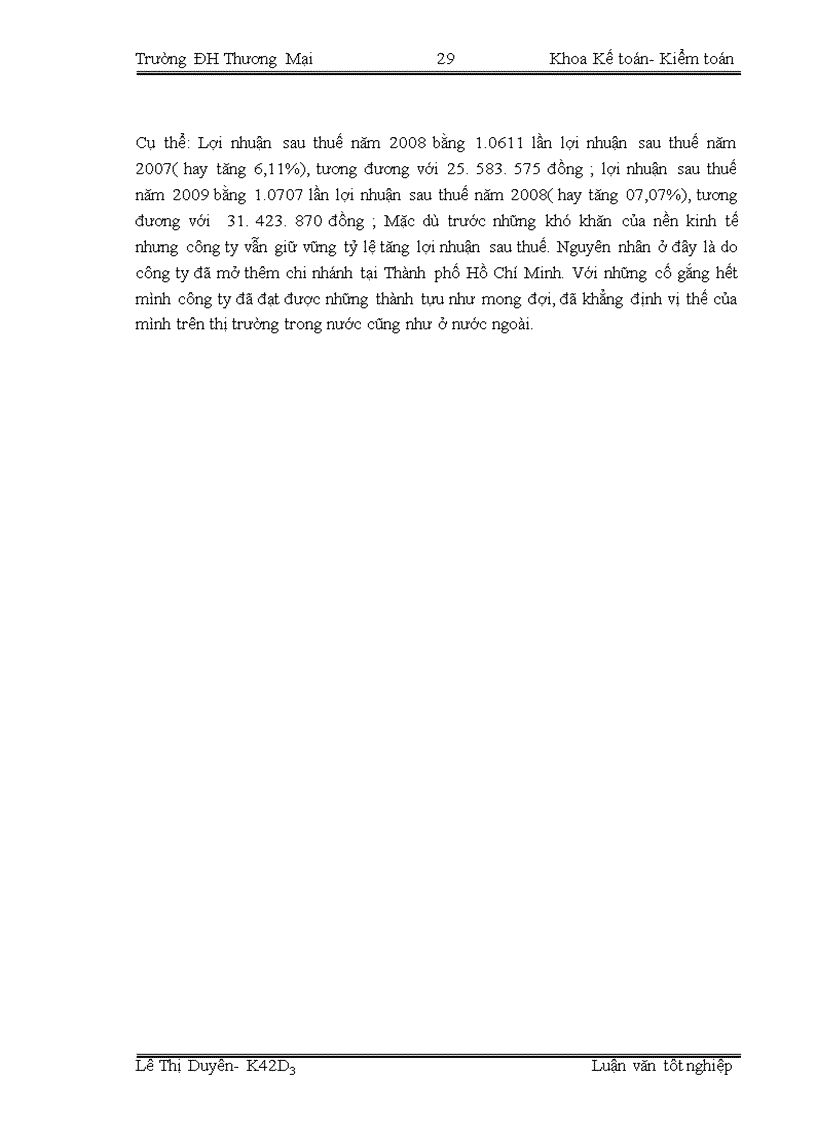 Trường ĐH Thương Mại 29 Khoa Kế toán- Kiểm toán

Cụ thể: Lợi nhuận sau thuế năm 2008 bằng 1.0611 lần lợi nhuận sau thuế năm 2007( hay tăng 6,11%), tương đương với 25. 583. 575 đồng ; lợi nhuận sau thuế năm 2009 bằng 1.0707 lần lợi nhuận sau thuế năm 2008( hay tăng 07,07%), tương đương với 31. 423. 870 đồng ; Mặc dù trước những khó khăn của nền kinh tế nhưng công ty vẫn giữ vững tỷ lệ tăng lợi nhuận sau thuế. Nguyên nhân ở đây là do công ty đã mở thêm chi nhánh tại Thành phố Hồ Chí Minh. Với những cố gắng hết mình công ty đã đạt được những thành tựu như mong đợi, đã khẳng định vị thế của mình trên thị trường trong nước cũng như ở nước ngoài.

Lê Thị Duyên- K42D$_3$ Luận văn tốt nghiệp